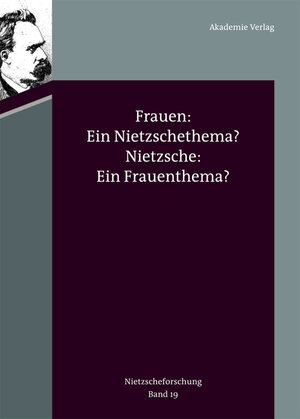 Akademie Verlag

Frauen:
Ein Nietzschethema?
Nietzsche:
Ein Frauenthema?

Nietzscheforschung
Band 19